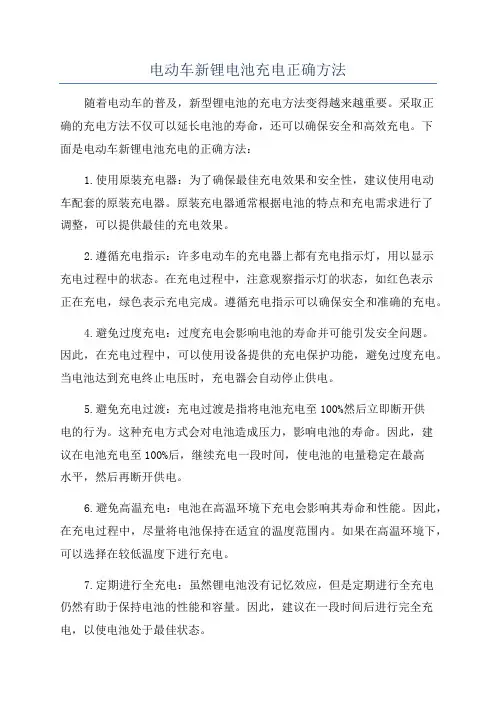 电动车新锂电池充电正确方法

随着电动车的普及，新型锂电池的充电方法变得越来越重要。采取正确的充电方法不仅可以延长电池的寿命，还可以确保安全和高效充电。下面是电动车新锂电池充电的正确方法：

1.使用原装充电器：为了确保最佳充电效果和安全性，建议使用电动车配套的原装充电器。原装充电器通常根据电池的特点和充电需求进行了调整，可以提供最佳的充电效果。

2.遵循充电指示：许多电动车的充电器上都有充电指示灯，用以显示充电过程中的状态。在充电过程中，注意观察指示灯的状态，如红色表示正在充电，绿色表示充电完成。遵循充电指示可以确保安全和准确的充电。

4.避免过度充电：过度充电会影响电池的寿命并可能引发安全问题。因此，在充电过程中，可以使用设备提供的充电保护功能，避免过度充电。当电池达到充电终止电压时，充电器会自动停止供电。

5.避免充电过渡：充电过渡是指将电池充电至100%然后立即断开供电的行为。这种充电方式会对电池造成压力，影响电池的寿命。因此，建议在电池充电至100%后，继续充电一段时间，使电池的电量稳定在最高水平，然后再断开供电。

6.避免高温充电：电池在高温环境下充电会影响其寿命和性能。因此，在充电过程中，尽量将电池保持在适宜的温度范围内。如果在高温环境下，可以选择在较低温度下进行充电。

7.定期进行全充电：虽然锂电池没有记忆效应，但是定期进行全充电仍然有助于保持电池的性能和容量。因此，建议在一段时间后进行完全充电，以使电池处于最佳状态。